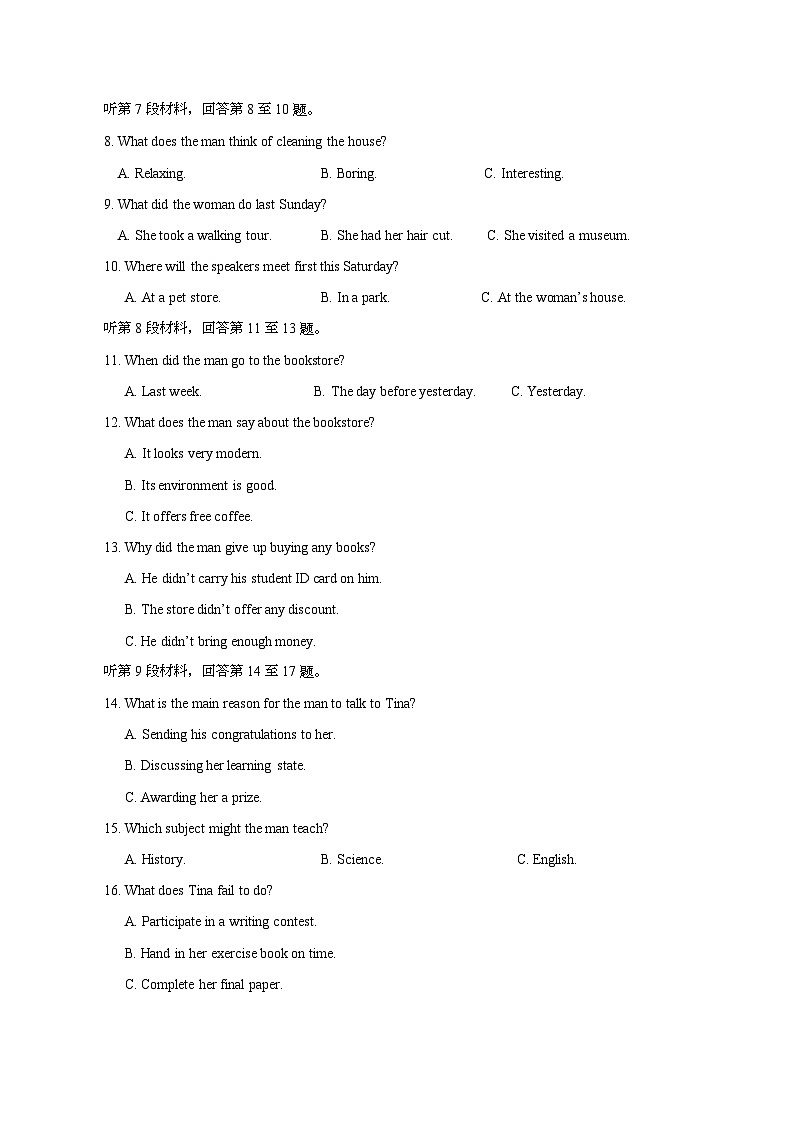 听第 7 段材料，回答第 8 至 10 题。

8. What does the man think of cleaning the house?

A. Relaxing.　　B. Boring.　　C. Interesting.

9. What did the woman do last Sunday?

A. She took a walking tour.　　B. She had her hair cut.　　C. She visited a museum.

10. Where will the speakers meet first this Saturday?

A. At a pet store.　　B. In a park.　　C. At the woman's house.

听第 8 段材料，回答第 11 至 13 题。

11. When did the man go to the bookstore?

A. Last week.　　B. The day before yesterday.　　C. Yesterday.

12. What does the man say about the bookstore?

A. It looks very modern.

B. Its environment is good.

C. It offers free coffee.

13. Why did the man give up buying any books?

A. He didn't carry his student ID card on him.

B. The store didn't offer any discount.

C. He didn't bring enough money.

听第 9 段材料，回答第 14 至 17 题。

14. What is the main reason for the man to talk to Tina?

A. Sending his congratulations to her.

B. Discussing her learning state.

C. Awarding her a prize.

15. Which subject might the man teach?

A. History.　　B. Science.　　C. English.

16. What does Tina fail to do?

A. Participate in a writing contest.

B. Hand in her exercise book on time.

C. Complete her final paper.